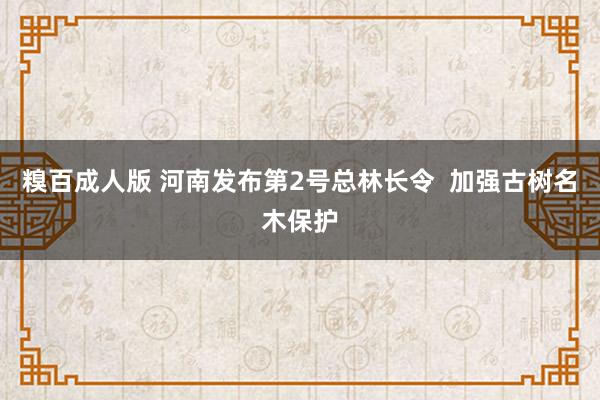 糗百成人版 河南发布第2号总林长令  加强古树名木保护